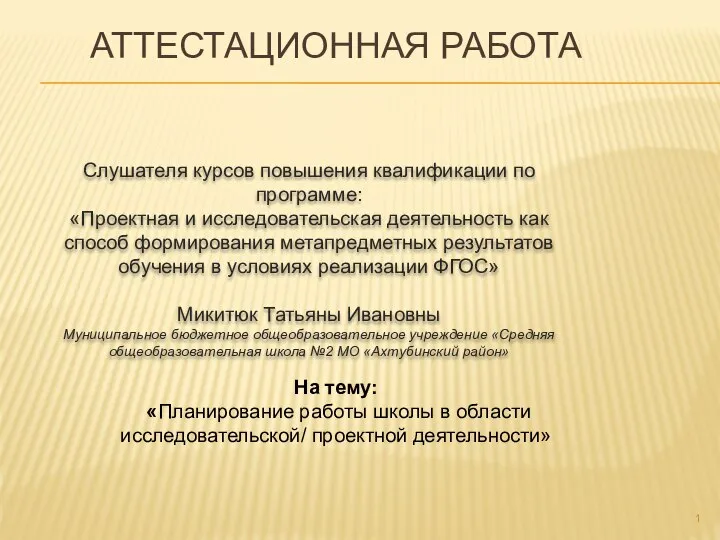 АТТЕСТАЦИОННАЯ РАБОТА

Слушателя курсов повышения квалификации по программе:
«Проектная и исследовательская деятельность как способ формирования метапредметных результатов обучения в условиях реализации ФГОС»

Микитюк Татьяны Ивановны
Муниципальное бюджетное общеобразовательное учреждение «Средняя общеобразовательная школа №2 МО «Ахтубинский район»

На тему:
«Планирование работы школы в области исследовательской/ проектной деятельности»

1